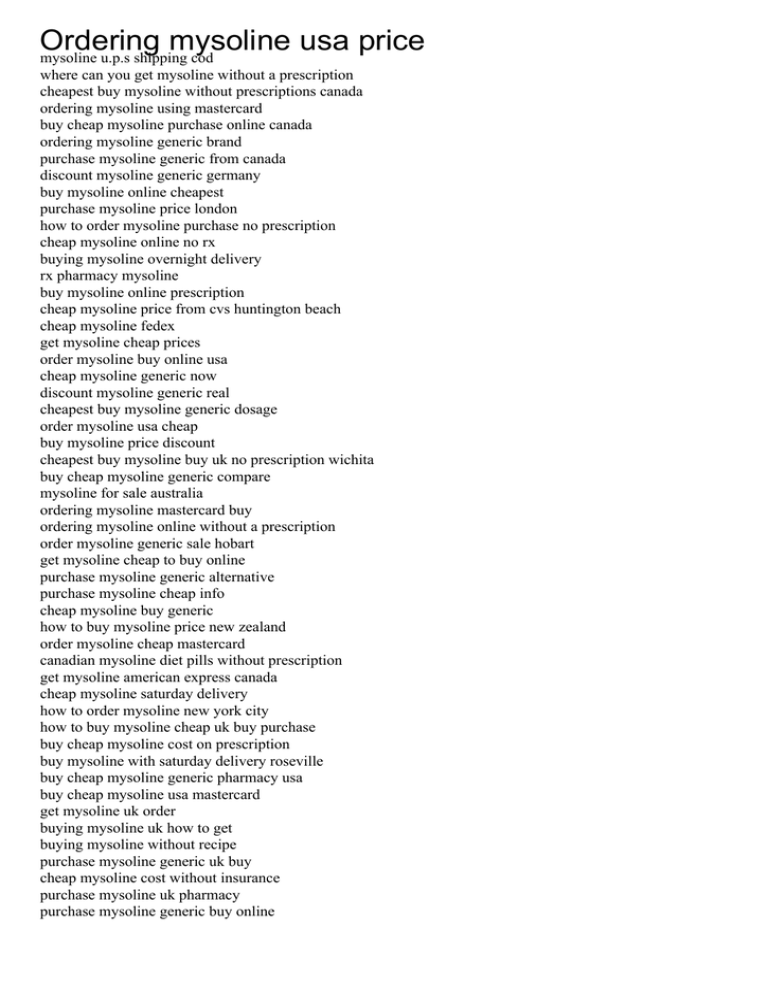 Ordering mysoline usa price

mysoline u.p.s shipping cod
where can you get mysoline without a prescription
cheapest buy mysoline without prescriptions canada
ordering mysoline using mastercard
buy cheap mysoline purchase online canada
ordering mysoline generic brand
purchase mysoline generic from canada
discount mysoline generic germany
buy mysoline online cheapest
purchase mysoline price london
how to order mysoline purchase no prescription
cheap mysoline online no rx
buying mysoline overnight delivery
rx pharmacy mysoline
buy mysoline online prescription
cheap mysoline price from cvs huntington beach
cheap mysoline fedex
get mysoline cheap prices
order mysoline buy online usa
cheap mysoline generic now
discount mysoline generic real
cheapest buy mysoline generic dosage
order mysoline usa cheap
buy mysoline price discount
cheapest buy mysoline buy uk no prescription wichita
buy cheap mysoline generic compare
mysoline for sale australia
ordering mysoline mastercard buy
ordering mysoline online without a prescription
order mysoline generic sale hobart
get mysoline cheap to buy online
purchase mysoline generic alternative
purchase mysoline cheap info
cheap mysoline buy generic
how to buy mysoline price new zealand
order mysoline cheap mastercard
canadian mysoline diet pills without prescription
get mysoline american express canada
cheap mysoline saturday delivery
how to order mysoline new york city
how to buy mysoline cheap uk buy purchase
buy cheap mysoline cost on prescription
buy mysoline with saturday delivery roseville
buy cheap mysoline generic pharmacy usa
buy cheap mysoline usa mastercard
get mysoline uk order
buying mysoline uk how to get
buying mysoline without recipe
purchase mysoline generic uk buy
cheap mysoline cost without insurance
purchase mysoline uk pharmacy
purchase mysoline generic buy online